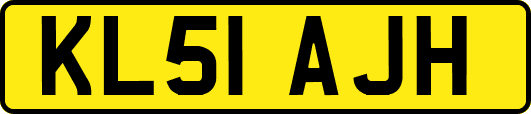 KL51 AJH